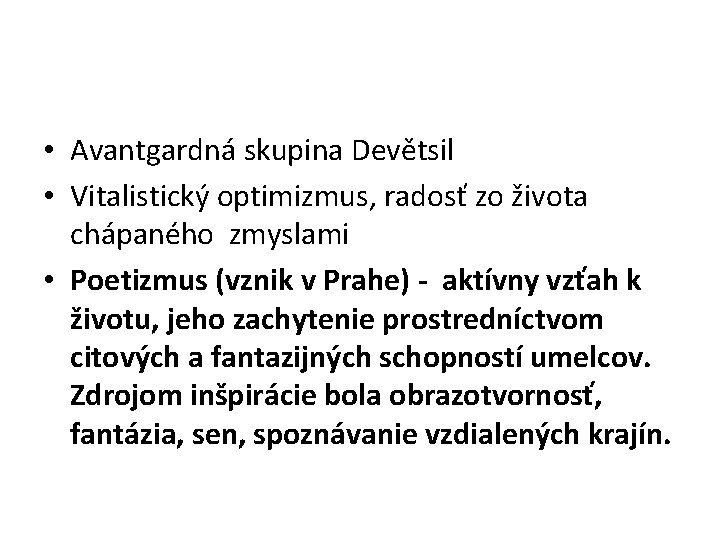 • Avantgardná skupina Devětsil

• Vitalistický optimizmus, radosť zo života chápaného zmyslami

• Poetizmus (vznik v Prahe) - aktívny vzťah k životu, jeho zachytenie prostredníctvom citových a fantazijných schopností umelcov. Zdrojom inšpirácie bola obrazotvornosť, fantázia, sen, spoznávanie vzdialených krajín.